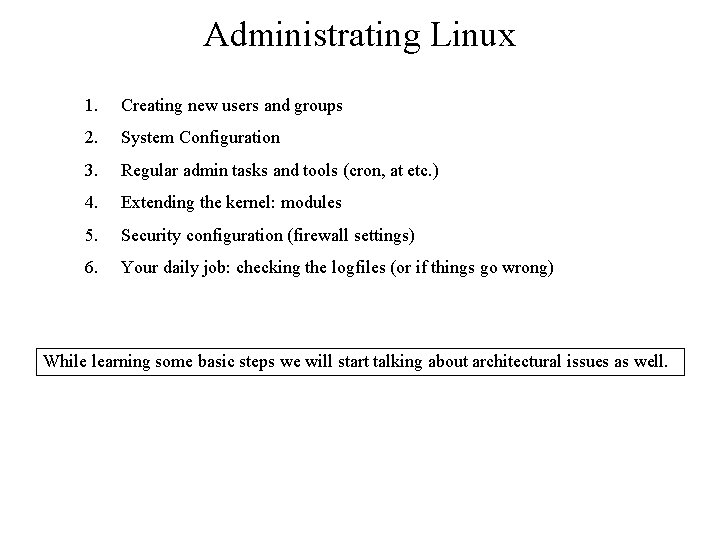 Administrating Linux

1. Creating new users and groups
2. System Configuration
3. Regular admin tasks and tools (cron, at etc.)
4. Extending the kernel: modules
5. Security configuration (firewall settings)
6. Your daily job: checking the logfiles (or if things go wrong)

While learning some basic steps we will start talking about architectural issues as well.